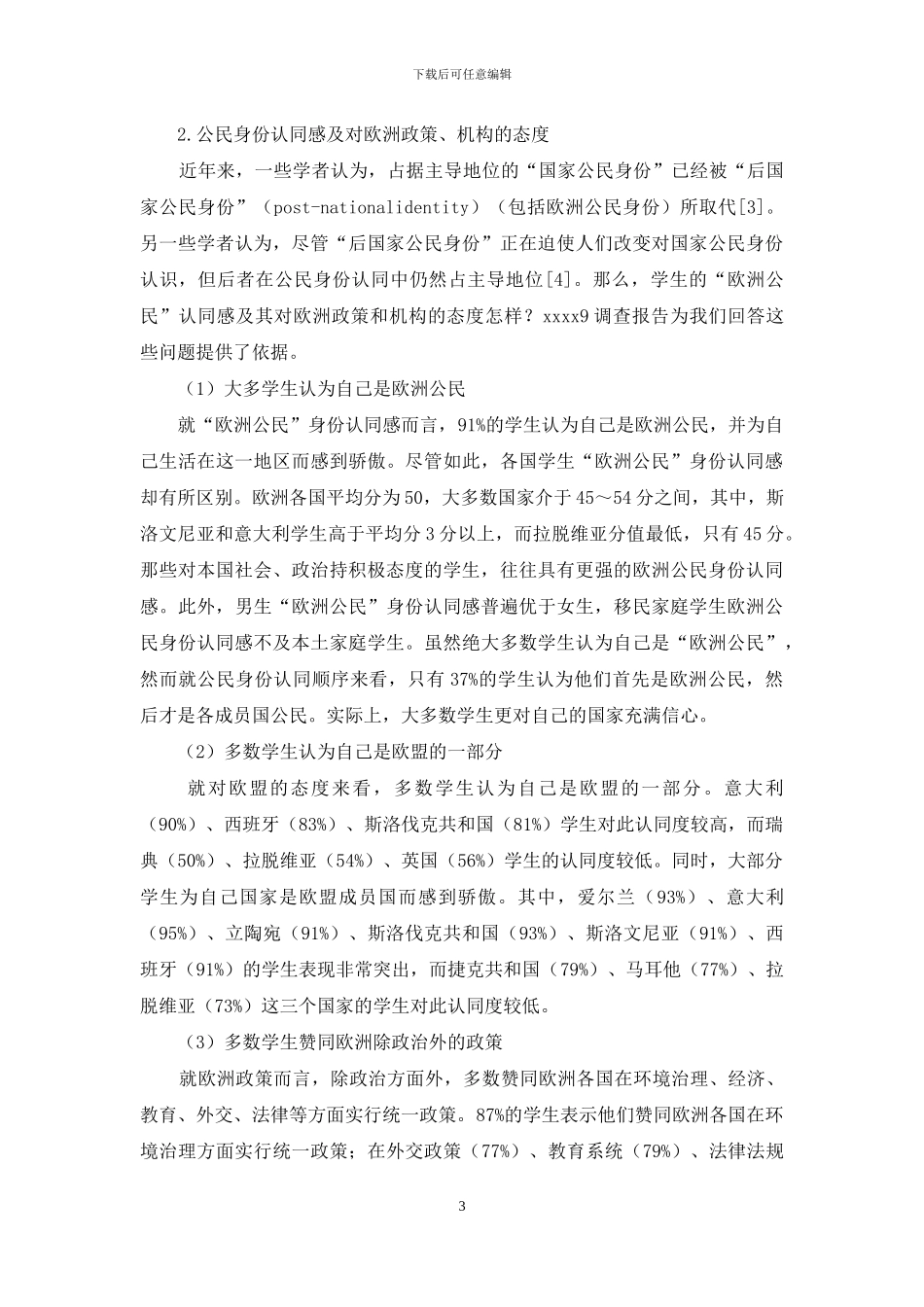 下载后可任意编辑

2.公民身份认同感及对欧洲政策、机构的态度

近年来，一些学者认为，占据主导地位的“国家公民身份”已经被“后国家公民身份”（post-nationalidentity）（包括欧洲公民身份）所取代[3]。另一些学者认为，尽管“后国家公民身份”正在迫使人们改变对国家公民身份认识，但后者在公民身份认同中仍然占主导地位[4]。那么，学生的“欧洲公民”认同感及其对欧洲政策和机构的态度怎样？xxxx9调查报告为我们回答这些问题提供了依据。

（1）大多学生认为自己是欧洲公民

就“欧洲公民”身份认同感而言，91%的学生认为自己是欧洲公民，并为自己生活在这一地区而感到骄傲。尽管如此，各国学生“欧洲公民”身份认同感却有所区别。欧洲各国平均分为50，大多数国家介于45～54分之间，其中，斯洛文尼亚和意大利学生高于平均分3分以上，而拉脱维亚分值最低，只有45分。那些对本国社会、政治持积极态度的学生，往往具有更强的欧洲公民身份认同感。此外，男生“欧洲公民”身份认同感普遍优于女生，移民家庭学生欧洲公民身份认同感不及本土家庭学生。虽然绝大多数学生认为自己是“欧洲公民”，然而就公民身份认同顺序来看，只有37%的学生认为他们首先是欧洲公民，然后才是各成员国公民。实际上，大多数学生更对自己的国家充满信心。

（2）多数学生认为自己是欧盟的一部分

就对欧盟的态度来看，多数学生认为自己是欧盟的一部分。意大利（90%）、西班牙（83%）、斯洛伐克共和国（81%）学生对此认同度较高，而瑞典（50%）、拉脱维亚（54%）、英国（56%）学生的认同度较低。同时，大部分学生为自己国家是欧盟成员国而感到骄傲。其中，爱尔兰（93%）、意大利（95%）、立陶宛（91%）、斯洛伐克共和国（93%）、斯洛文尼亚（91%）、西班牙（91%）的学生表现非常突出，而捷克共和国（79%）、马耳他（77%）、拉脱维亚（73%）这三个国家的学生对此认同度较低。

（3）多数学生赞同欧洲除政治外的政策

就欧洲政策而言，除政治方面外，多数赞同欧洲各国在环境治理、经济、教育、外交、法律等方面实行统一政策。87%的学生表示他们赞同欧洲各国在环境治理方面实行统一政策；在外交政策（77%）、教育系统（79%）、法律法规

3